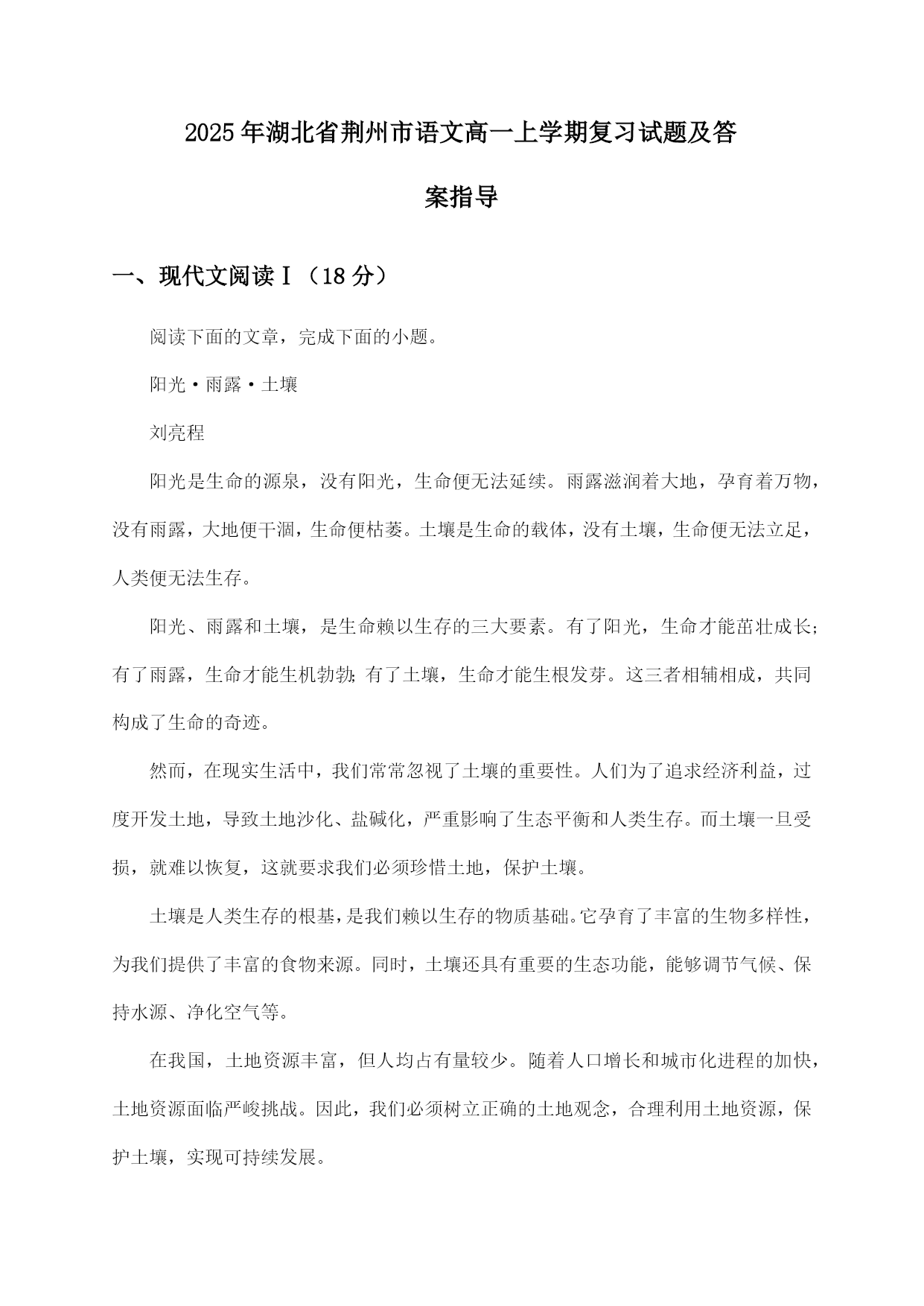 2025年湖北省荆州市语文高一上学期复习试题及答案指导

一、现代文阅读Ⅰ（18分）

阅读下面的文章，完成下面的小题。

阳光·雨露·土壤

刘亮程

阳光是生命的源泉，没有阳光，生命便无法延续。雨露滋润着大地，孕育着万物，没有雨露，大地便干涸，生命便枯萎。土壤是生命的载体，没有土壤，生命便无法立足，人类便无法生存。

阳光、雨露和土壤，是生命赖以生存的三大要素。有了阳光，生命才能茁壮成长；有了雨露，生命才能生机勃勃；有了土壤，生命才能生根发芽。这三者相辅相成，共同构成了生命的奇迹。

然而，在现实生活中，我们常常忽视了土壤的重要性。人们为了追求经济利益，过度开发土地，导致土地沙化、盐碱化，严重影响了生态平衡和人类生存。而土壤一旦受损，就难以恢复，这就要求我们必须珍惜土地，保护土壤。

土壤是人类生存的根基，是我们赖以生存的物质基础。它孕育了丰富的生物多样性，为我们提供了丰富的食物来源。同时，土壤还具有重要的生态功能，能够调节气候、保持水源、净化空气等。

在我国，土地资源丰富，但人均占有量较少。随着人口增长和城市化进程的加快，土地资源面临严峻挑战。因此，我们必须树立正确的土地观念，合理利用土地资源，保护土壤，实现可持续发展。